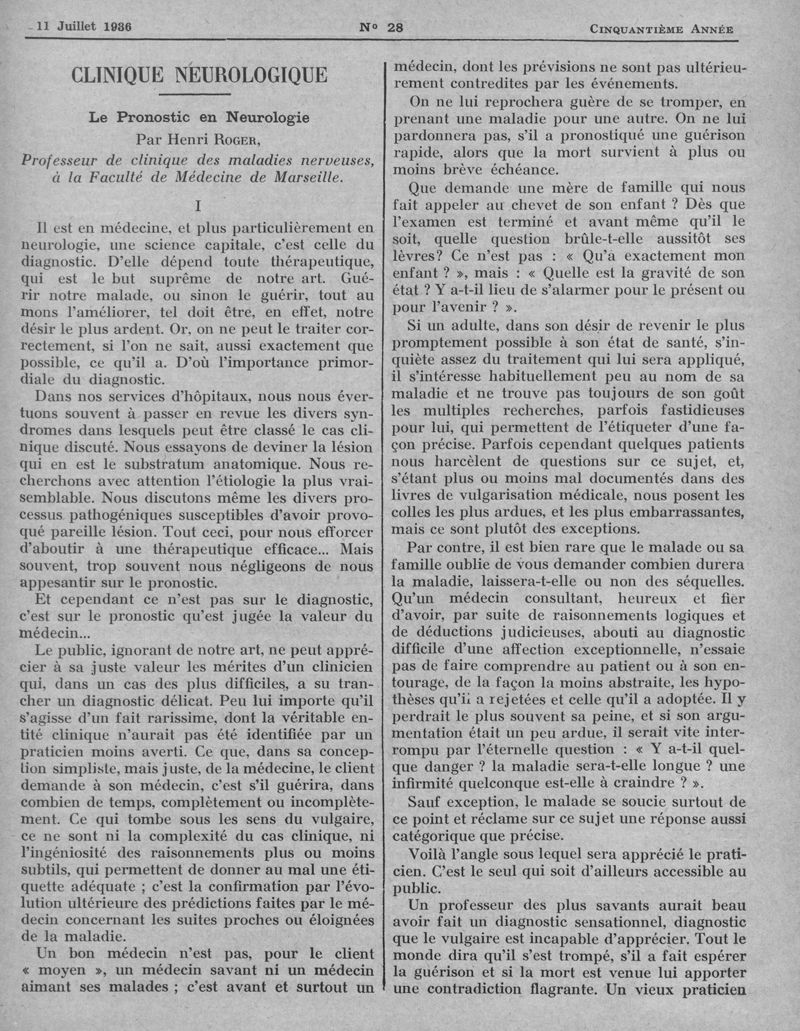 11 Juillet 1936 N° 28 Cinquantième Année

CLINIQUE NEUROLOGIQUE

Le Pronostic en Neurologie
Par Henri Roger,
Professeur de clinique des maladies nerveuses, à la Faculté de Médecine de Marseille.

I

Il est en médecine, et plus particulièrement en neurologie, une science capitale, c'est celle du diagnostic. D'elle dépend toute thérapeutique, qui est le but suprême de notre art. Guérir notre malade, ou sinon le guérir, tout au mons l'améliorer, tel doit être, en effet, notre désir le plus ardent. Or, on ne peut le traiter correctement, si l'on ne sait, aussi exactement que possible, ce qu'il a. D'où l'importance primordiale du diagnostic.

Dans nos services d'hôpitaux, nous nous évertuons souvent à passer en revue les divers syndromes dans lesquels peut être classé le cas clinique discuté. Nous essayons de deviner la lésion qui en est le substratum anatomique. Nous recherchons avec attention l'étiologie la plus vraisemblable. Nous discutons même les divers processus pathogéniques susceptibles d'avoir provoqué pareille lésion. Tout ceci, pour nous efforcer d'aboutir à une thérapeutique efficace... Mais souvent, trop souvent nous négligeons de nous appesantir sur le pronostic.

Et cependant ce n'est pas sur le diagnostic, c'est sur le pronostic qu'est jugée la valeur du médecin...

Le public, ignorant de notre art, ne peut apprécier à sa juste valeur les mérites d'un clinicien qui, dans un cas des plus difficiles, a su trancher un diagnostic délicat. Peu lui importe qu'il s'agisse d'un fait rarissime, dont la véritable entité clinique n'aurait pas été identifiée par un praticien moins averti. Ce que, dans sa conception simpliste, mais juste, de la médecine, le client demande à son médecin, c'est s'il guérira, dans combien de temps, complètement ou incomplètement. Ce qui tombe sous les sens du vulgaire, ce ne sont ni la complexité du cas clinique, ni l'ingéniosité des raisonnements plus ou moins subtils, qui permettent de donner au mal une étiquette adéquate ; c'est la confirmation par l'évolution ultérieure des prédictions faites par le médecin concernant les suites proches ou éloignées de la maladie.

Un bon médecin n'est pas, pour le client « moyen », un médecin savant ni un médecin aimant ses malades ; c'est avant et surtout un médecin, dont les prévisions ne sont pas ultérieurement contredites par les événements.

On ne lui reprochera guère de se tromper, en prenant une maladie pour une autre. On ne lui pardonnera pas, s'il a pronostiqué une guérison rapide, alors que la mort survient à plus ou moins brève échéance.

Que demande une mère de famille qui nous fait appeler au chevet de son enfant ? Dès que l'examen est terminé et avant même qu'il le soit, quelle question brûle-t-elle aussitôt ses lèvres? Ce n'est pas : « Qu'a exactement mon enfant ? », mais : « Quelle est la gravité de son état ? Y a-t-il lieu de s'alarmer pour le présent ou pour l'avenir ? ».

Si un adulte, dans son désir de revenir le plus promptement possible à son état de santé, s'inquiète assez du traitement qui lui sera appliqué, il s'intéresse habituellement peu au nom de sa maladie et ne trouve pas toujours de son goût les multiples recherches, parfois fastidieuses pour lui, qui permettent de l'étiqueter d'une façon précise. Parfois cependant quelques patients nous harcèlent de questions sur ce sujet, et, s'étant plus ou moins mal documentés dans des livres de vulgarisation médicale, nous posent les colles les plus ardues, et les plus embarrassantes, mais ce sont plutôt des exceptions.

Par contre, il est bien rare que le malade ou sa famille oublie de vous demander combien durera la maladie, laissera-t-elle ou non des séquelles. Qu'un médecin consultant, heureux et fier d'avoir, par suite de raisonnements logiques et de déductions judicieuses, abouti au diagnostic difficile d'une affection exceptionnelle, n'essaie pas de faire comprendre au patient ou à son entourage, de la façon la moins abstraite, les hypothèses qu'il a rejetées et celle qu'il a adoptée. Il y perdrait le plus souvent sa peine, et si son argumentation était un peu ardue, il serait vite interrompu par l'éternelle question : « Y a-t-il quelque danger ? la maladie sera-t-elle longue ? une infirmité quelconque est-elle à craindre ? ».

Sauf exception, le malade se soucie surtout de ce point et réclame sur ce sujet une réponse aussi catégorique que précise.

Voilà l'angle sous lequel sera apprécié le praticien. C'est le seul qui soit d'ailleurs accessible au public.

Un professeur des plus savants aurait beau avoir fait un diagnostic sensationnel, diagnostic que le vulgaire est incapable d'apprécier. Tout le monde dira qu'il s'est trompé, s'il a fait espérer la guérison et si la mort est venue lui apporter une contradiction flagrante. Un vieux praticien